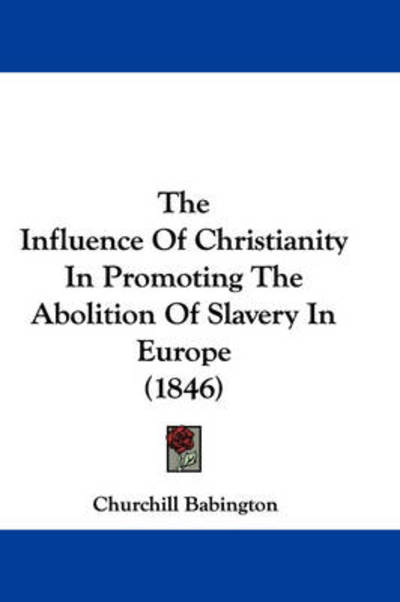 The
Influence Of Christianity In Promoting The Abolition Of Slavery In Europe
(1846)

Churchill Babington